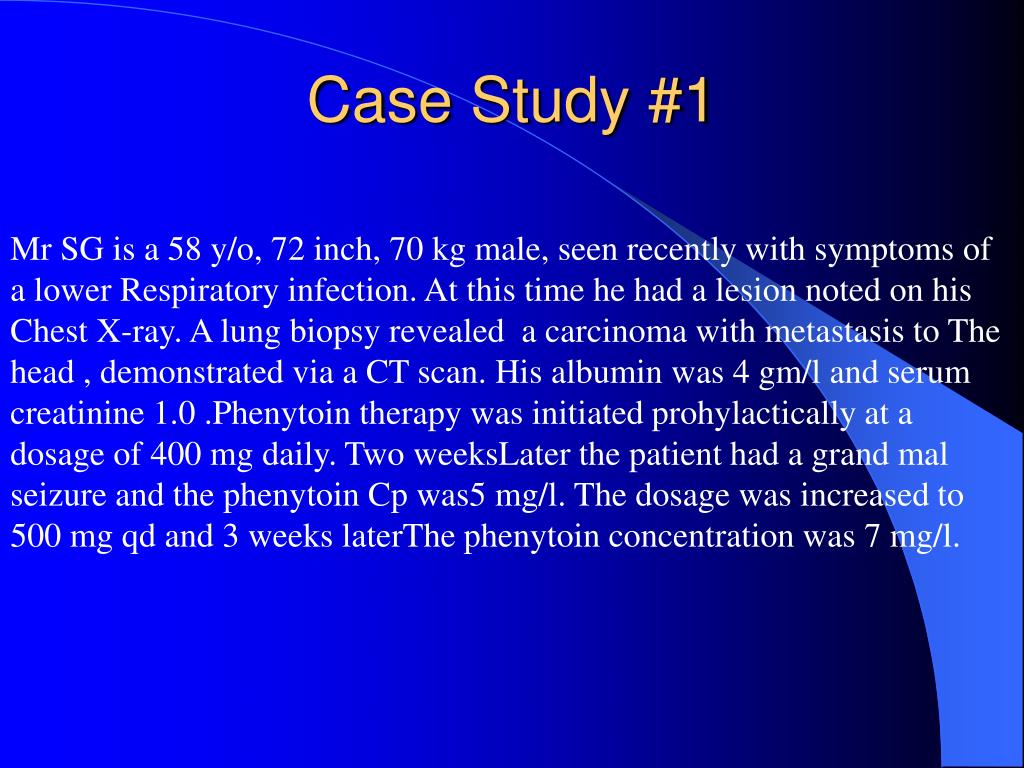 Case Study #1

Mr SG is a 58 y/o, 72 inch, 70 kg male, seen recently with symptoms of a lower Respiratory infection. At this time he had a lesion noted on his Chest X-ray. A lung biopsy revealed a carcinoma with metastasis to The head , demonstrated via a CT scan. His albumin was 4 gm/l and serum creatinine 1.0 .Phenytoin therapy was initiated prohylactically at a dosage of 400 mg daily. Two weeksLater the patient had a grand mal seizure and the phenytoin Cp was5 mg/l. The dosage was increased to 500 mg qd and 3 weeks laterThe phenytoin concentration was 7 mg/l.